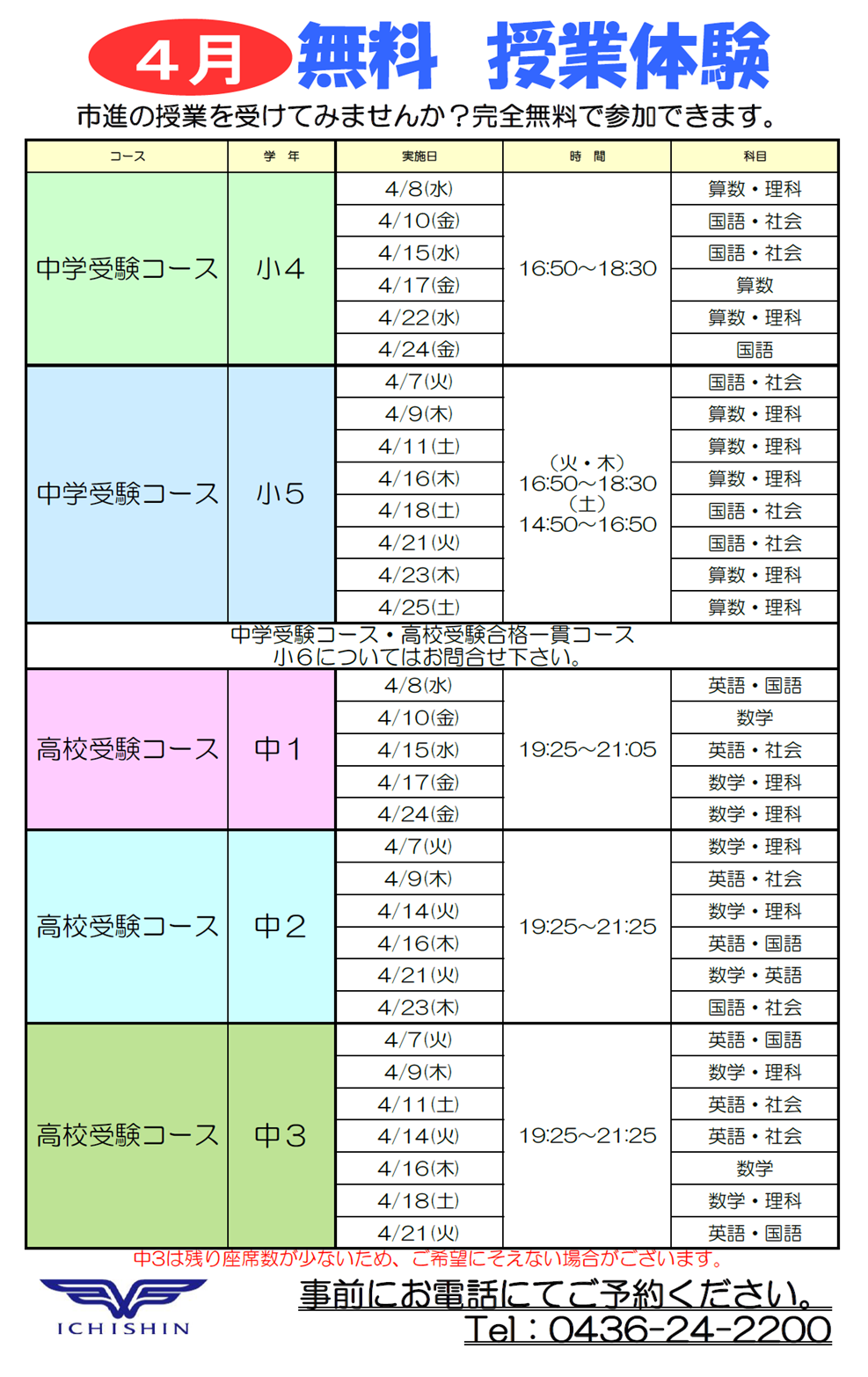 ４月 無料　授業体験

市進の授業を受けてみませんか？完全無料で参加できます。

| コース | 学　年 | 実施日 | 時　間 | 科目 |
|---|---|---|---|---|
| 中学受験コース | 小４ | 4/8(水) | 16:50～18:30 | 算数・理科 |
| | | 4/10(金) | | 国語・社会 |
| | | 4/15(水) | | 国語・社会 |
| | | 4/17(金) | | 算数 |
| | | 4/22(水) | | 算数・理科 |
| | | 4/24(金) | | 国語 |
| 中学受験コース | 小５ | 4/7(火) | (火・木) 16:50～18:30 (土) 14:50～16:50 | 国語・社会 |
| | | 4/9(木) | | 算数・理科 |
| | | 4/11(土) | | 算数・理科 |
| | | 4/16(木) | | 算数・理科 |
| | | 4/18(土) | | 国語・社会 |
| | | 4/21(火) | | 国語・社会 |
| | | 4/23(木) | | 算数・理科 |
| | | 4/25(土) | | 算数・理科 |
| 中学受験コース・高校受験合格一貫コース 小６についてはお問合せ下さい。 | | | | |
| 高校受験コース | 中１ | 4/8(水) | 19:25～21:05 | 英語・国語 |
| | | 4/10(金) | | 数学 |
| | | 4/15(水) | | 英語・社会 |
| | | 4/17(金) | | 数学・理科 |
| | | 4/24(金) | | 数学・理科 |
| 高校受験コース | 中２ | 4/7(火) | 19:25～21:25 | 数学・理科 |
| | | 4/9(木) | | 英語・社会 |
| | | 4/14(火) | | 数学・理科 |
| | | 4/16(木) | | 英語・国語 |
| | | 4/21(火) | | 数学・英語 |
| | | 4/23(木) | | 国語・社会 |
| 高校受験コース | 中３ | 4/7(火) | 19:25～21:25 | 英語・国語 |
| | | 4/9(木) | | 数学・理科 |
| | | 4/11(土) | | 英語・社会 |
| | | 4/14(火) | | 英語・社会 |
| | | 4/16(木) | | 数学 |
| | | 4/18(土) | | 数学・理科 |
| | | 4/21(火) | | 英語・国語 |

中3は残り座席数が少ないため、ご希望にそえない場合がございます。

ICHISHIN

事前にお電話にてご予約ください。
Tel：0436-24-2200